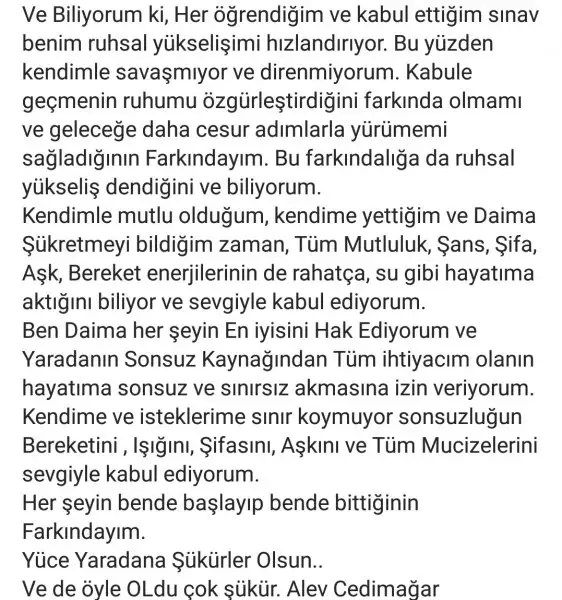 Ve Biliyorum ki, Her öğrendiğim ve kabul ettiğim sınav benim ruhsal yükselişimi hızlandırıyor. Bu yüzden kendimle savaşmıyor ve direnmiyorum. Kabule geçmenin ruhumu özgürleştirdiğini farkında olmamı ve geleceğe daha cesur adımlarla yürümemi sağladığının Farkındayım. Bu farkındalığa da ruhsal yükseliş dendiğini ve biliyorum.
Kendimle mutlu olduğum, kendime yettiğim ve Daima Şükretmeyi bildiğim zaman, Tüm Mutluluk, Şans, Şifa, Aşk, Bereket enerjilerinin de rahatça, su gibi hayatıma aktığını biliyor ve sevgiyle kabul ediyorum.
Ben Daima her şeyin En iyisini Hak Ediyorum ve Yaradanın Sonsuz Kaynağından Tüm ihtiyacım olanın hayatıma sonsuz ve sınırsız akmasına izin veriyorum.
Kendime ve isteklerime sınır koymuyor sonsuzluğun Bereketini , Işığını, Şifasını, Aşkını ve Tüm Mucizelerini sevgiyle kabul ediyorum.
Her şeyin bende başlayıp bende bittiğinin Farkındayım.
Yüce Yaradana Şükürler Olsun..
Ve de öyle OLdu çok şükür. Alev Cedimağar